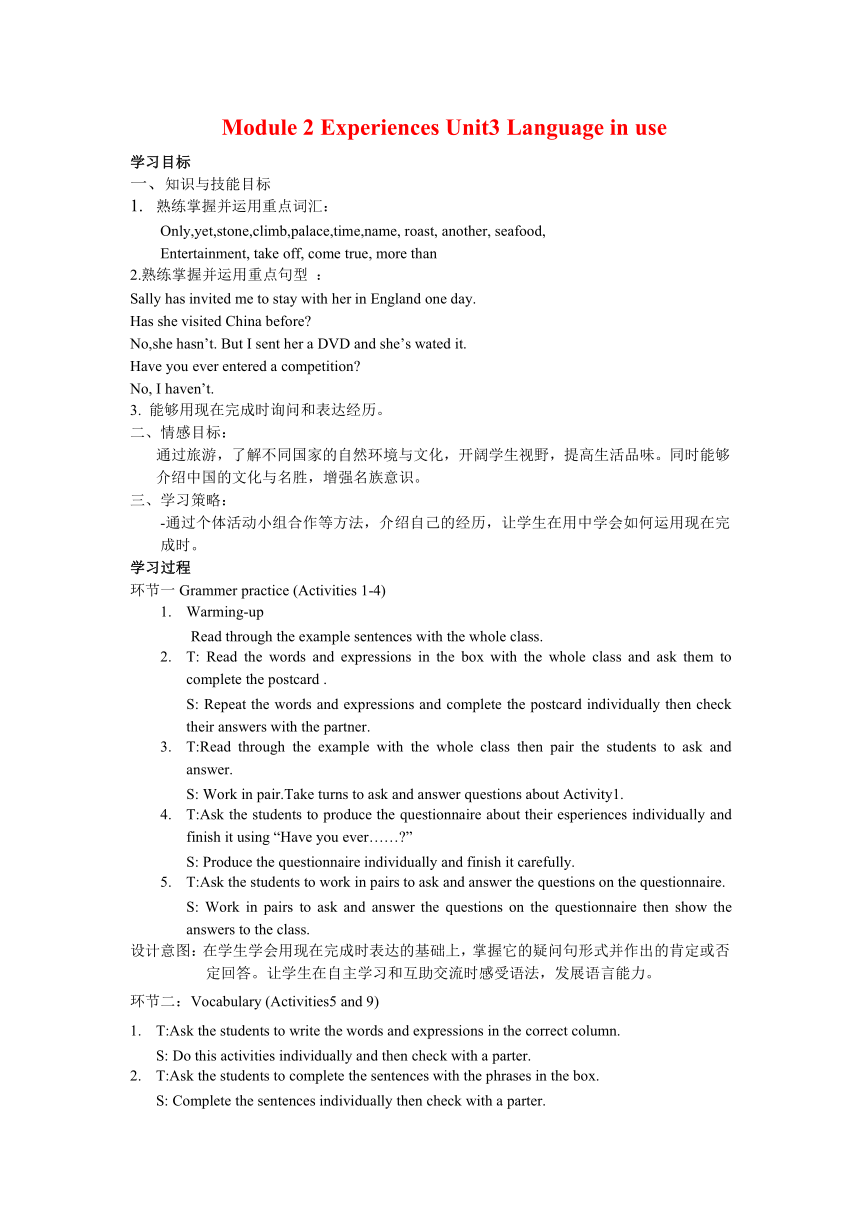 Module 2 Experiences Unit3 Language in use

学习目标
一、知识与技能目标
1. 熟练掌握并运用重点词汇：
Only,yet,stone,climb,palace,time,name, roast, another, seafood, Entertainment, take off, come true, more than
2.熟练掌握并运用重点句型 ：
Sally has invited me to stay with her in England one day.
Has she visited China before?
No,she hasn’t. But I sent her a DVD and she’s wated it.
Have you ever entered a competition?
No, I haven’t.
3. 能够用现在完成时询问和表达经历。
二、情感目标：
通过旅游，了解不同国家的自然环境与文化，开阔学生视野，提高生活品味。同时能够介绍中国的文化与名胜，增强名族意识。
三、学习策略：
-通过个体活动小组合作等方法，介绍自己的经历，让学生在用中学会如何运用现在完成时。
学习过程
环节一 Grammer practice (Activities 1-4)
1. Warming-up
Read through the example sentences with the whole class.
2. T: Read the words and expressions in the box with the whole class and ask them to complete the postcard .
S: Repeat the words and expressions and complete the postcard individually then check their answers with the partner.
3. T:Read through the example with the whole class then pair the students to ask and answer.
S: Work in pair.Take turns to ask and answer questions about Activity1.
4. T:Ask the students to produce the questionnaire about their esperiences individually and finish it using “Have you ever……?”
S: Produce the questionnaire individually and finish it carefully.
5. T:Ask the students to work in pairs to ask and answer the questions on the questionnaire.
S: Work in pairs to ask and answer the questions on the questionnaire then show the answers to the class.
设计意图：在学生学会用现在完成时表达的基础上，掌握它的疑问句形式并作出的肯定或否定回答。让学生在自主学习和互助交流时感受语法，发展语言能力。
环节二：Vocabulary (Activities5 and 9)
1. T:Ask the students to write the words and expressions in the correct column.
S: Do this activities individually and then check with a parter.
2. T:Ask the students to complete the sentences with the phrases in the box.
S: Complete the sentences individually then check with a parter.